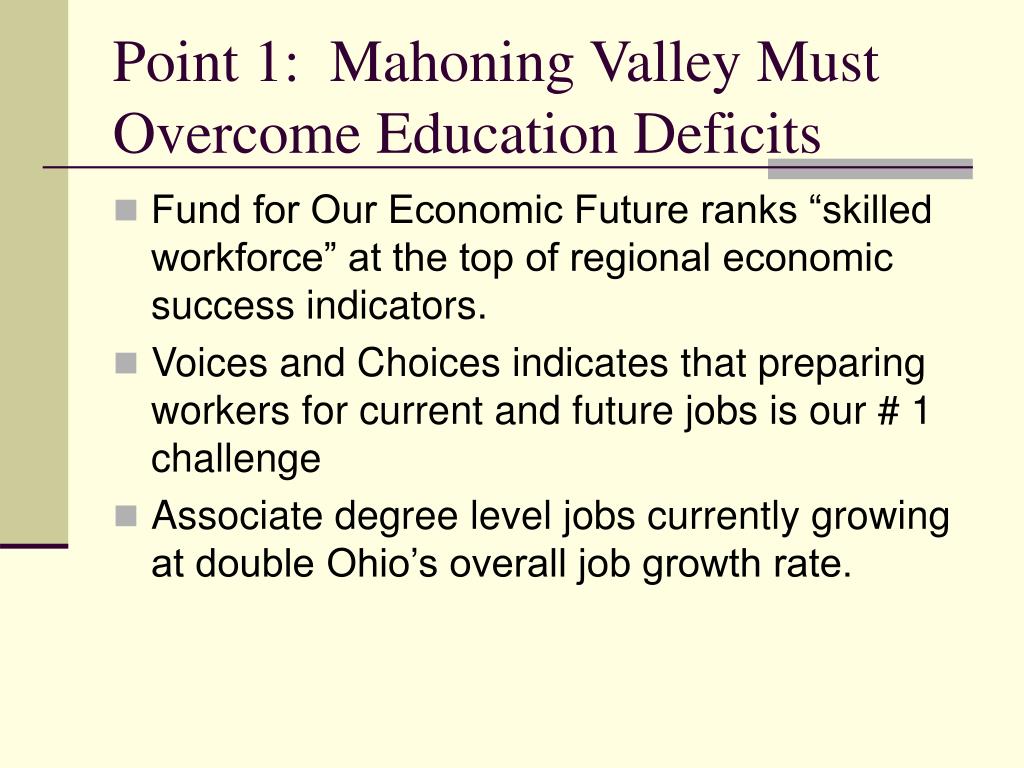 Point 1:  Mahoning Valley Must Overcome Education Deficits

Fund for Our Economic Future ranks “skilled workforce” at the top of regional economic success indicators.

Voices and Choices indicates that preparing workers for current and future jobs is our # 1 challenge

Associate degree level jobs currently growing at double Ohio’s overall job growth rate.